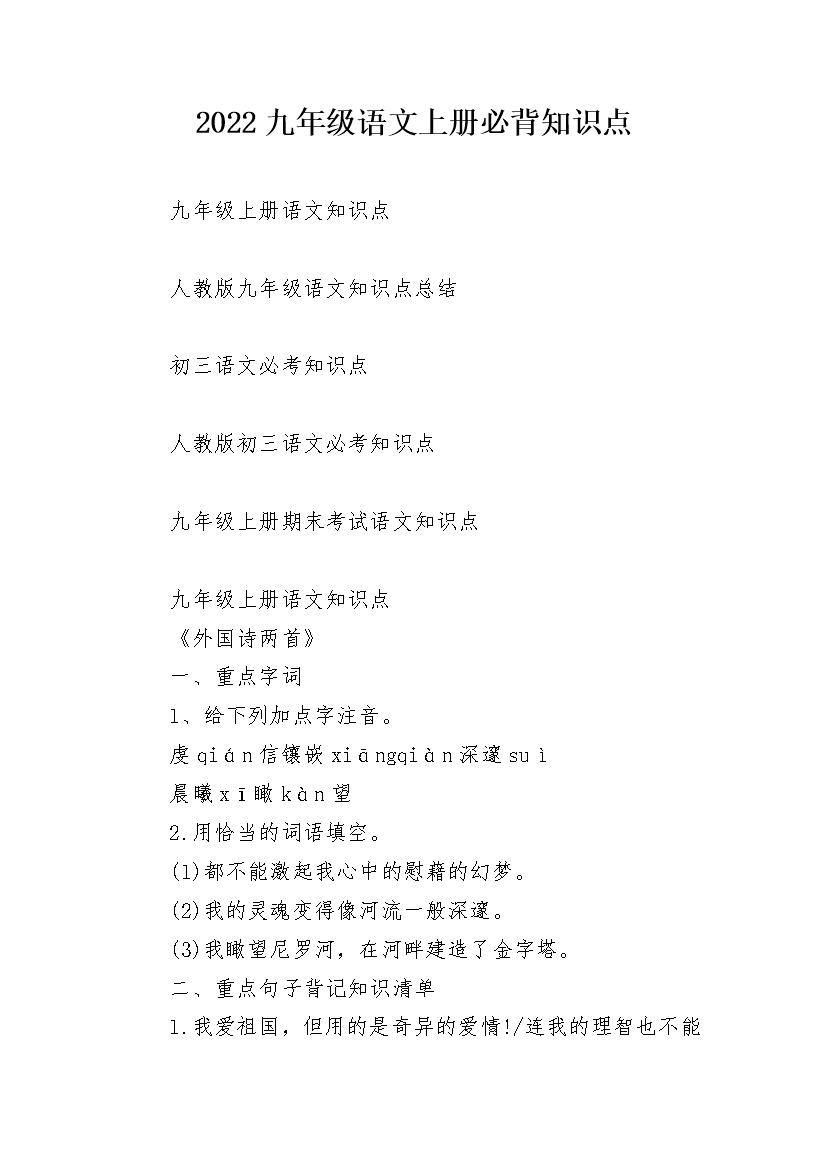 2022九年级语文上册必背知识点

九年级上册语文知识点

人教版九年级语文知识点总结

初三语文必考知识点

人教版初三语文必考知识点

九年级上册期末考试语文知识点

九年级上册语文知识点
《外国诗两首》
一、重点字词
1、给下列加点字注音。
虔qián信镶嵌xiāngqiàn深邃suì
晨曦xī瞰kàn望
2.用恰当的词语填空。
(1)都不能激起我心中的慰藉的幻梦。
(2)我的灵魂变得像河流一般深邃。
(3)我瞰望尼罗河，在河畔建造了金字塔。
二、重点句子背记知识清单
1.我爱祖国，但用的是奇异的爱情!/连我的理智也不能